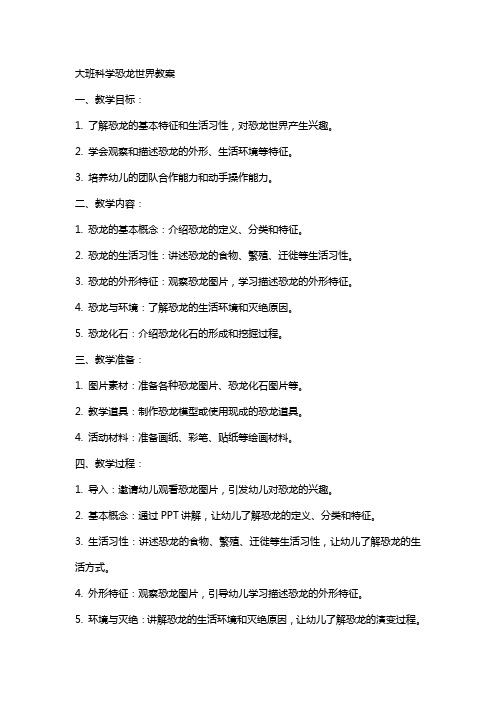 大班科学恐龙世界教案

一、教学目标：

1. 了解恐龙的基本特征和生活习性，对恐龙世界产生兴趣。

2. 学会观察和描述恐龙的外形、生活环境等特征。

3. 培养幼儿的团队合作能力和动手操作能力。

二、教学内容：

1. 恐龙的基本概念：介绍恐龙的定义、分类和特征。

2. 恐龙的生活习性：讲述恐龙的食物、繁殖、迁徙等生活习性。

3. 恐龙的外形特征：观察恐龙图片，学习描述恐龙的外形特征。

4. 恐龙与环境：了解恐龙的生活环境和灭绝原因。

5. 恐龙化石：介绍恐龙化石的形成和挖掘过程。

三、教学准备：

1. 图片素材：准备各种恐龙图片、恐龙化石图片等。

2. 教学道具：制作恐龙模型或使用现成的恐龙道具。

4. 活动材料：准备画纸、彩笔、贴纸等绘画材料。

四、教学过程：

1. 导入：邀请幼儿观看恐龙图片，引发幼儿对恐龙的兴趣。

2. 基本概念：通过 PPT 讲解，让幼儿了解恐龙的定义、分类和特征。

3. 生活习性：讲述恐龙的食物、繁殖、迁徙等生活习性，让幼儿了解恐龙的生活方式。

4. 外形特征：观察恐龙图片，引导幼儿学习描述恐龙的外形特征。

5. 环境与灭绝：讲解恐龙的生活环境和灭绝原因，让幼儿了解恐龙的演变过程。